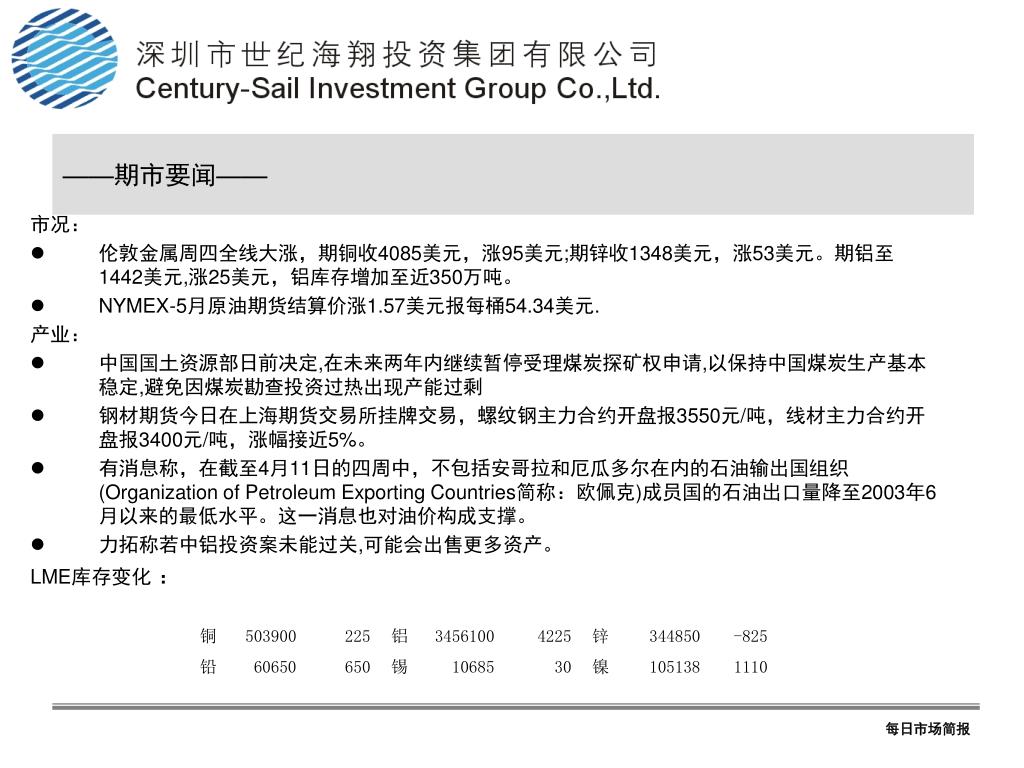 深圳市世纪海翔投资集团有限公司
Century-Sail Investment Group Co.,Ltd.

——期市要闻——

市况：

● 伦敦金属周四全线大涨，期铜收4085美元，涨95美元;期锌收1348美元，涨53美元。期铝至1442美元,涨25美元，铝库存增加至近350万吨。

● NYMEX-5月原油期货结算价涨1.57美元报每桶54.34美元.

产业：

● 中国国土资源部日前决定,在未来两年内继续暂停受理煤炭探矿权申请,以保持中国煤炭生产基本稳定,避免因煤炭勘查投资过热出现产能过剩

● 钢材期货今日在上海期货交易所挂牌交易，螺纹钢主力合约开盘报3550元/吨，线材主力合约开盘报3400元/吨，涨幅接近5%。

● 有消息称，在截至4月11日的四周中，不包括安哥拉和厄瓜多尔在内的石油输出国组织(Organization of Petroleum Exporting Countries简称：欧佩克)成员国的石油出口量降至2003年6月以来的最低水平。这一消息也对油价构成支撑。

● 力拓称若中铝投资案未能过关,可能会出售更多资产。

LME库存变化 ：

| 铜 | 503900 | 225 | 铝 | 3456100 | 4225 | 锌 | 344850 | -825 |
|---|---|---|---|---|---|---|---|---|
| 铅 | 60650 | 650 | 锡 | 10685 | 30 | 镍 | 105138 | 1110 |

每日市场简报